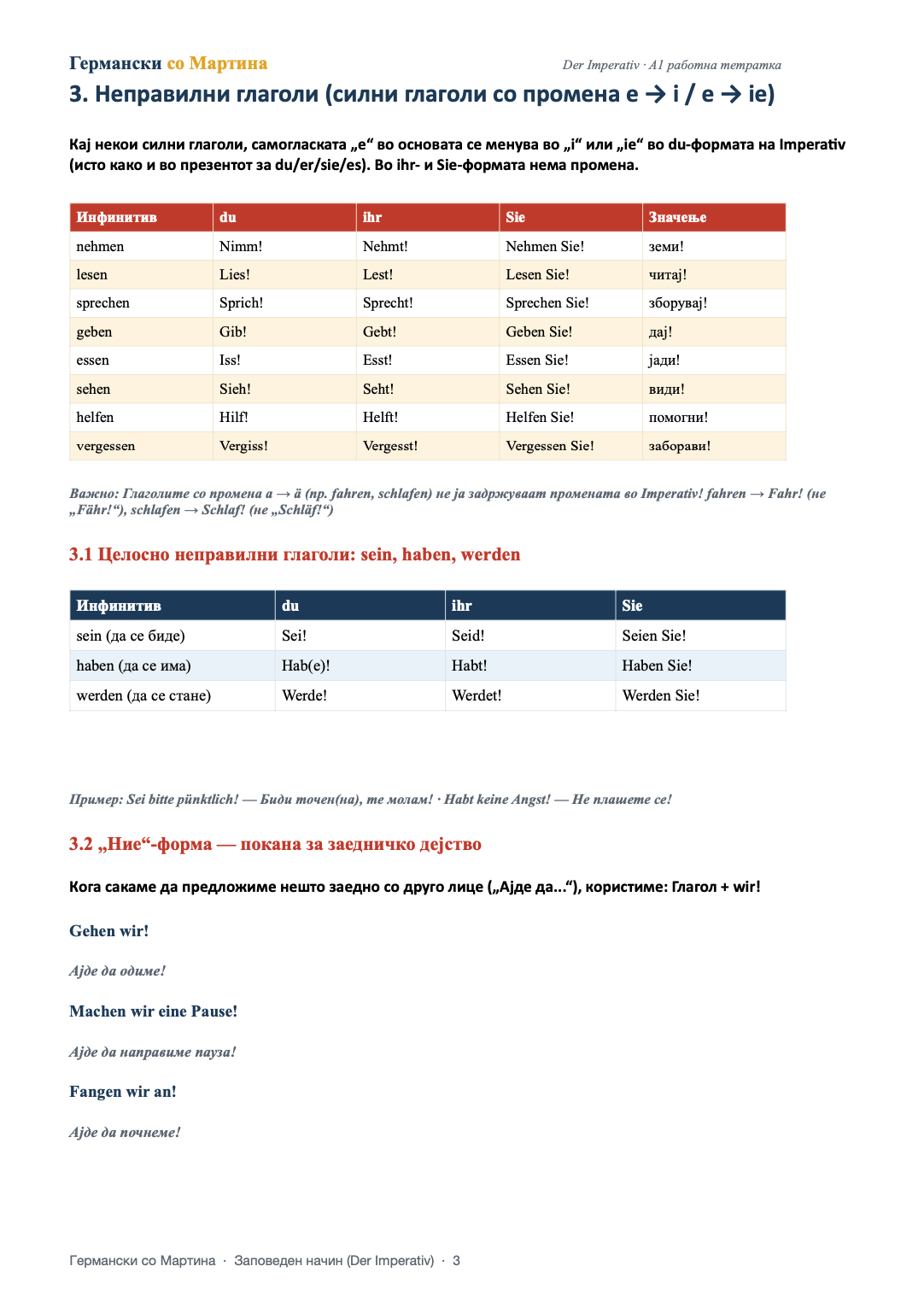 Германски со Мартина

Der Imperativ · A1 работна тетратка

3. Неправилни глаголи (силни глаголи со промена e → i / e → ie)

Кај некои силни глаголи, самогласката „e“ во основата се менува во „i“ или „ie“ во du-формата на Imperativ (исто како и во презентот за du/er/sie/es). Во ihr- и Sie-формата нема промена.

| Инфинитив | du | ihr | Sie | Значење |
|---|---|---|---|---|
| nehmen | Nimm! | Nehmt! | Nehmen Sie! | земи! |
| lesen | Lies! | Lest! | Lesen Sie! | читај! |
| sprechen | Sprich! | Sprecht! | Sprechen Sie! | зборувај! |
| geben | Gib! | Gebt! | Geben Sie! | дај! |
| essen | Iss! | Esst! | Essen Sie! | јади! |
| sehen | Sieh! | Seht! | Sehen Sie! | види! |
| helfen | Hilf! | Helft! | Helfen Sie! | помогни! |
| vergessen | Vergiss! | Vergesst! | Vergessen Sie! | заборави! |

Важно: Глаголите со промена a → ä (пр. fahren, schlafen) не ја задржуваат промената во Imperativ! fahren → Fahr! (не „Fähr!“), schlafen → Schlaf! (не „Schläf!“)

3.1 Целосно неправилни глаголи: sein, haben, werden

| Инфинитив | du | ihr | Sie |
|---|---|---|---|
| sein (да се биде) | Sei! | Seid! | Seien Sie! |
| haben (да се има) | Hab(e)! | Habt! | Haben Sie! |
| werden (да се стане) | Werde! | Werdet! | Werden Sie! |

Пример: Sei bitte pünktlich! — Биди точен(на), те молам! · Habt keine Angst! — Не плашете се!

3.2 „Ние“-форма — покана за заедничко дејство

Кога сакаме да предложиме нешто заедно со друго лице („Ајде да...“), користиме: Глагол + wir!

Gehen wir!

Ајде да одиме!

Machen wir eine Pause!

Ајде да направиме пауза!

Fangen wir an!

Ајде да почнеме!

Германски со Мартина · Заповеден начин (Der Imperativ) · 3